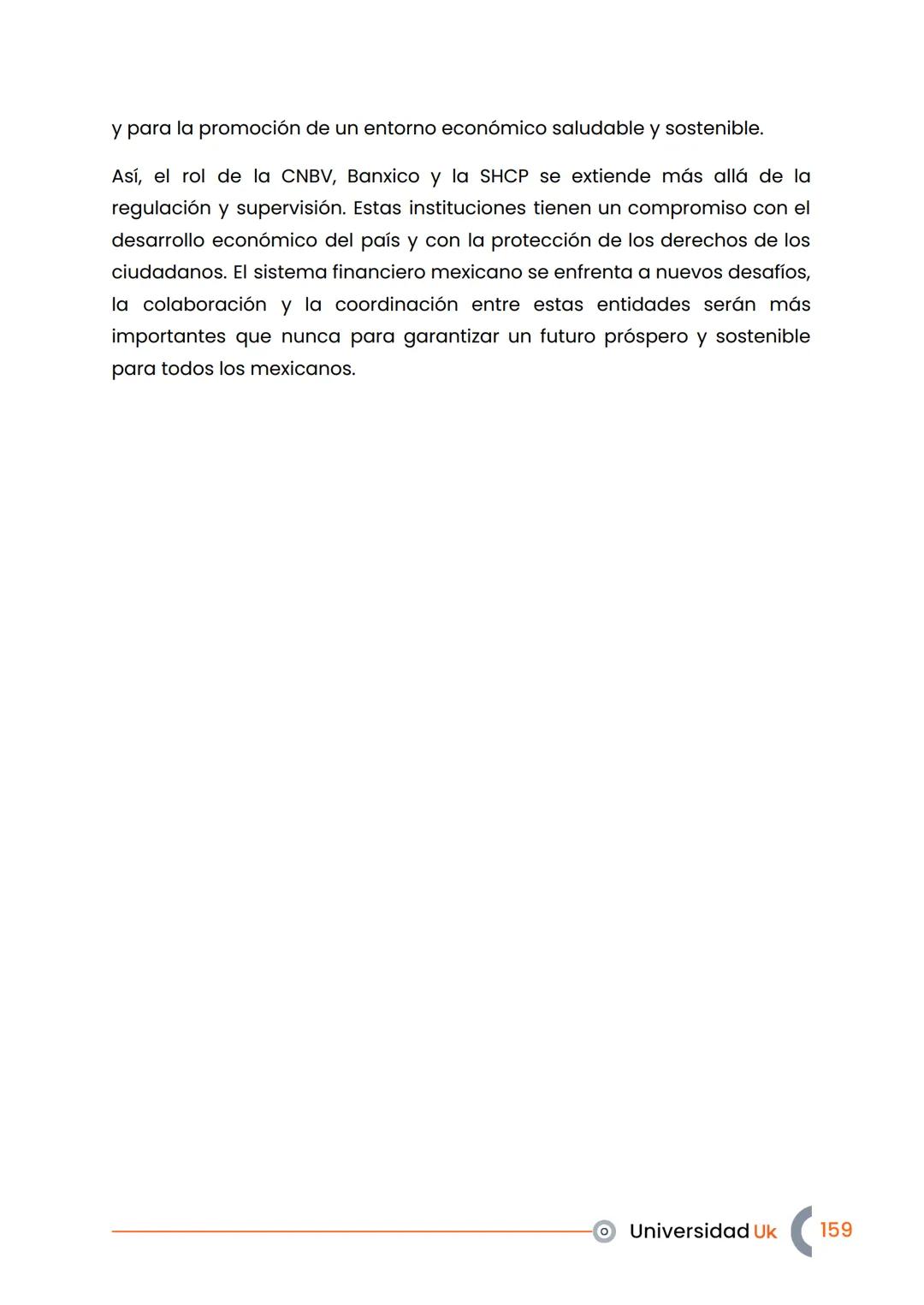 y para la promoción de un entorno económico saludable y sostenible.

Así, el rol de la CNBV, Banxico y la SHCP se extiende más allá de la regulación y supervisión. Estas instituciones tienen un compromiso con el desarrollo económico del país y con la protección de los derechos de los ciudadanos. El sistema financiero mexicano se enfrenta a nuevos desafíos, la colaboración y la coordinación entre estas entidades serán más importantes que nunca para garantizar un futuro próspero y sostenible para todos los mexicanos.

Universidad Uk 159